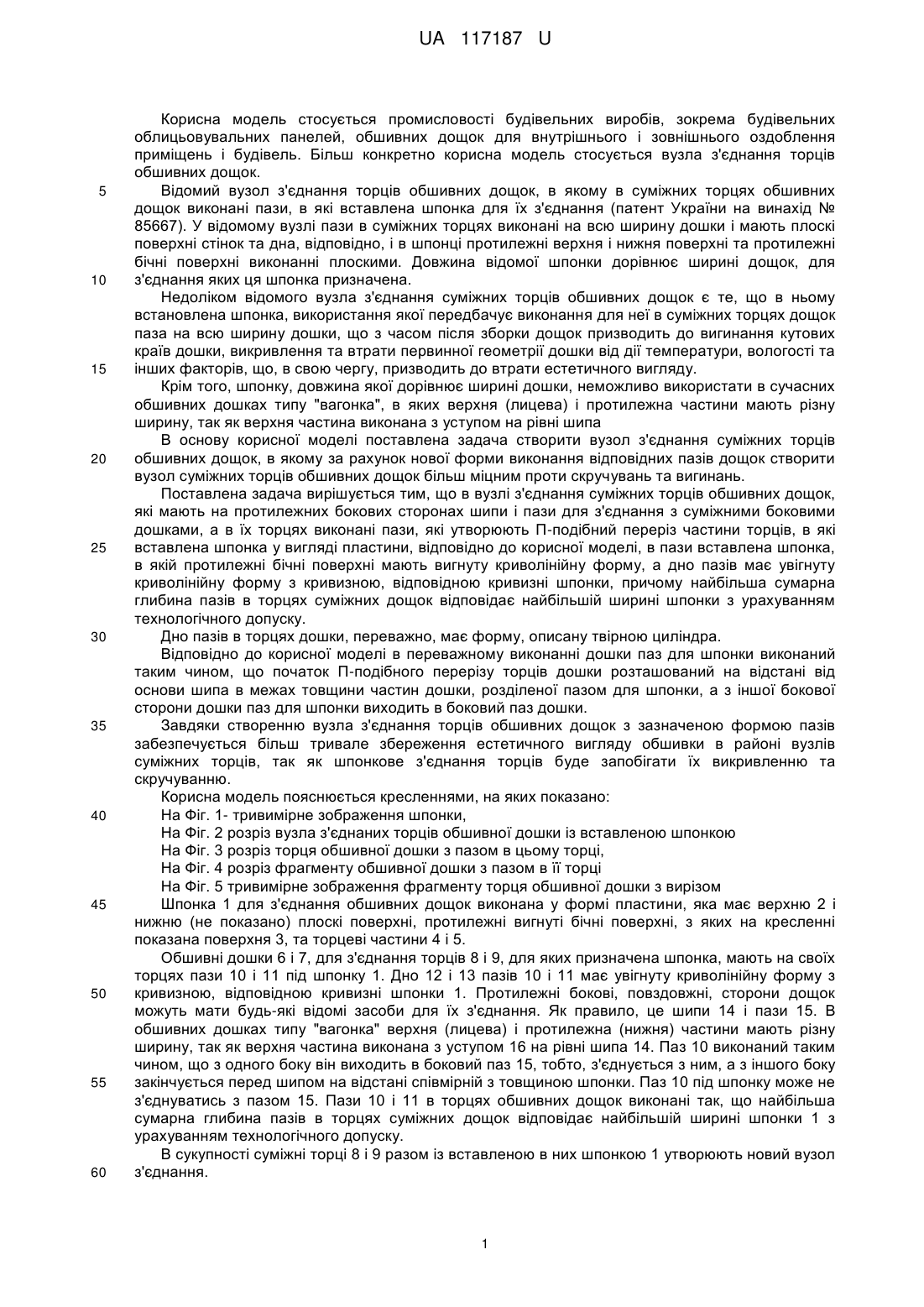 UA 117187 U

Корисна модель стосується промисловості будівельних виробів, зокрема будівельних облицьовувальних панелей, обшивних дощок для внутрішнього і зовнішнього оздоблення приміщень і будівель. Більш конкретно корисна модель стосується вузла з'єднання торців обшивних дощок.

5 Відомий вузол з'єднання торців обшивних дощок, в якому в суміжних торцях обшивних дощок виконані пази, в які вставлена шпонка для їх з'єднання (патент України на винахід № 85667). У відомому вузлі пази в суміжних торцях виконані на всю ширину дошки і мають плоскі поверхні стінок та дна, відповідно, і в шпонці протилежні верхня і нижня поверхні та протилежні бічні поверхні виконанні плоскими. Довжина відомої шпонки дорівнює ширині дощок, для 10 з'єднання яких ця шпонка призначена.

Недоліком відомого вузла з'єднання суміжних торців обшивних дощок є те, що в ньому встановлена шпонка, використання якої передбачує виконання для неї в суміжних торцях дощок паза на всю ширину дошки, що з часом після зборки дощок призводить до вигинання кутових країв дошки, викривлення та втрати первинної геометрії дошки від дії температури, вологості та 15 інших факторів, що, в свою чергу, призводить до втрати естетичного вигляду.

Крім того, шпонку, довжина якої дорівнює ширині дошки, неможливо використати в сучасних обшивних дошках типу "вагонка", в яких верхня (лицева) і протилежна частини мають різну ширину, так як верхня частина виконана з уступом на рівні шипа

В основу корисної моделі поставлена задача створити вузол з'єднання суміжних торців 20 обшивних дощок, в якому за рахунок нової форми виконання відповідних пазів дощок створити вузол суміжних торців обшивних дощок більш міцним проти скручувань та вигинань.

Поставлена задача вирішується тим, що в вузлі з'єднання суміжних торців обшивних дощок, які мають на протилежних бокових сторонах шипи і пази для з'єднання з суміжними боковими дошками, а в їх торцях виконані пази, які утворюють П-подібний переріз частини торців, в які 25 вставлена шпонка у вигляді пластини, відповідно до корисної моделі, в пази вставлена шпонка, в якій протилежні бічні поверхні мають вигнуту криволінійну форму, а дно пазів має увігнуту криволінійну форму з кривизною, відповідною кривизні шпонки, причому найбільша сумарна глибина пазів в торцях суміжних дощок відповідає найбільшій ширині шпонки з урахуванням технологічного допуску.

30 Дно пазів в торцях дошки, переважно, має форму, описану твірною циліндра.

Відповідно до корисної моделі в переважному виконанні дошки паз для шпонки виконаний таким чином, що початок П-подібного перерізу торців дошки розташований на відстані від основи шипа в межах товщини частин дошки, розділеної пазом для шпонки, а з іншої бокової сторони дошки паз для шпонки виходить в боковий паз дошки.

35 Завдяки створенню вузла з'єднання торців обшивних дощок з зазначеною формою пазів забезпечується більш тривале збереження естетичного вигляду обшивки в районі вузлів суміжних торців, так як шпонкове з'єднання торців буде запобігати їх викривленню та скручуванню.

Корисна модель пояснюється кресленнями, на яких показано:
40 На Фіг. 1- тривимірне зображення шпонки,
На Фіг. 2 розріз вузла з'єднаних торців обшивної дошки із вставленою шпонкою
На Фіг. 3 розріз торця обшивної дошки з пазом в цьому торці,
На Фіг. 4 розріз фрагменту обшивної дошки з пазом в її торці
На Фіг. 5 тривимірне зображення фрагменту торця обшивної дошки з вирізом
45 Шпонка 1 для з'єднання обшивних дощок виконана у формі пластини, яка має верхню 2 і нижню (не показано) плоскі поверхні, протилежні вигнуті бічні поверхні, з яких на кресленні показана поверхня 3, та торцеві частини 4 і 5.

Обшивні дошки 6 і 7, для з'єднання торців 8 і 9, для яких призначена шпонка, мають на своїх торцях пази 10 і 11 під шпонку 1. Дно 12 і 13 пазів 10 і 11 має увігнуту криволінійну форму з 50 кривизною, відповідною кривизні шпонки 1. Протилежні бокові, повздовжні, сторони дощок можуть мати будь-які відомі засоби для їх з'єднання. Як правило, це шипи 14 і пази 15. В обшивних дошках типу "вагонка" верхня (лицева) і протилежна (нижня) частини мають різну ширину, так як верхня частина виконана з уступом 16 на рівні шипа 14. Паз 10 виконаний таким чином, що з одного боку він виходить в боковий паз 15, тобто, з'єднується з ним, а з іншого боку 55 закінчується перед шипом на відстані співмірній з товщиною шпонки. Паз 10 під шпонку може не з'єднуватись з пазом 15. Пази 10 і 11 в торцях обшивних дощок виконані так, що найбільша сумарна глибина пазів в торцях суміжних дощок відповідає найбільшій ширині шпонки 1 з урахуванням технологічного допуску.

В сукупності суміжні торці 8 і 9 разом із вставленою в них шпонкою 1 утворюють новий вузол 60 з'єднання.

1